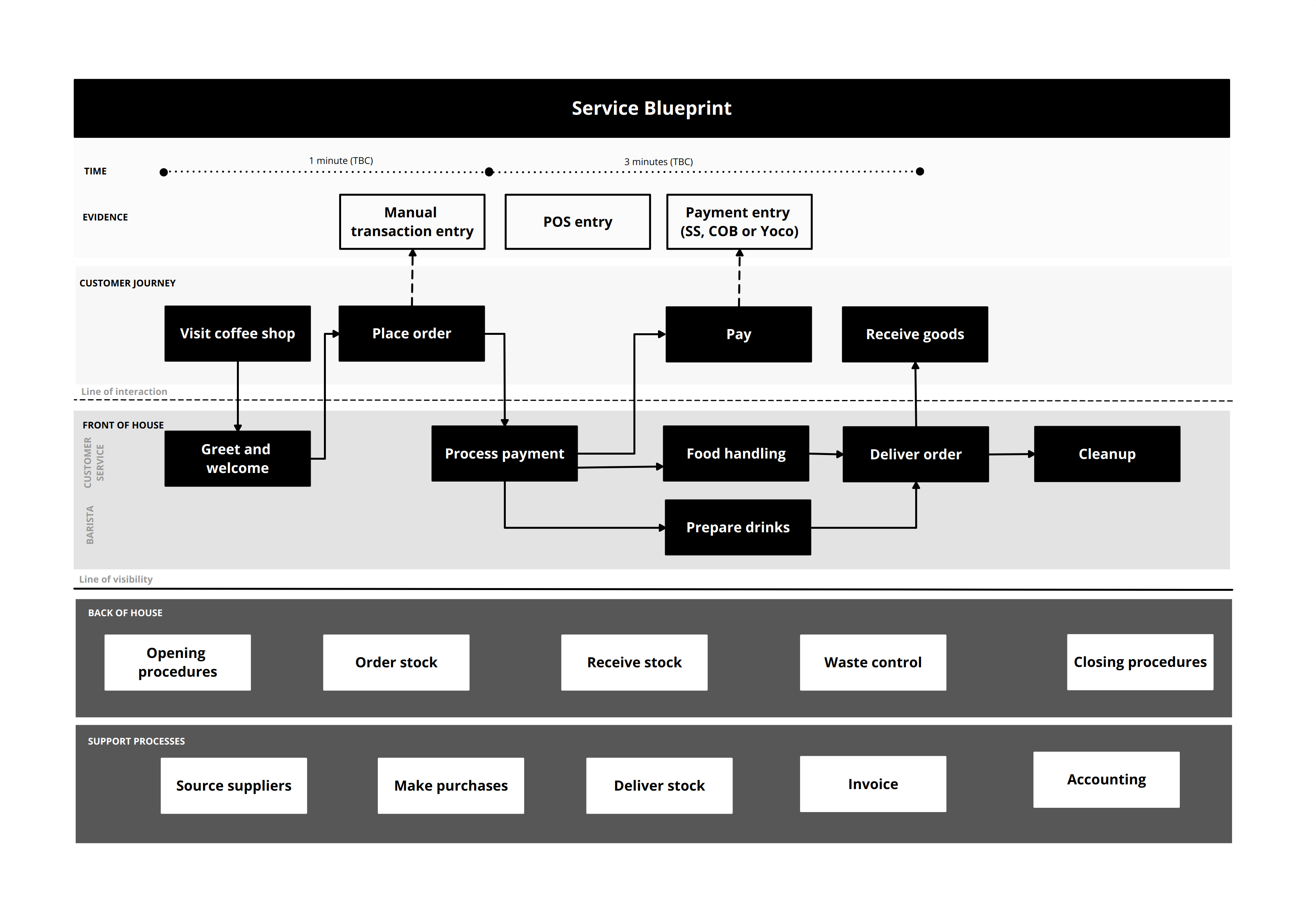 Service Blueprint

TIME

1 minute (TBC)

3 minutes (TBC)

EVIDENCE

Manual transaction entry

POS entry

Payment entry (SS, COB or Yoco)

CUSTOMER JOURNEY

Visit coffee shop

Place order

Pay

Receive goods

Line of interaction

FRONT OF HOUSE

CUSTOMER SERVICE

BARISTA

Greet and welcome

Process payment

Food handling

Deliver order

Cleanup

Prepare drinks

Line of visibility

BACK OF HOUSE

Opening procedures

Order stock

Receive stock

Waste control

Closing procedures

SUPPORT PROCESSES

Source suppliers

Make purchases

Deliver stock

Invoice

Accounting